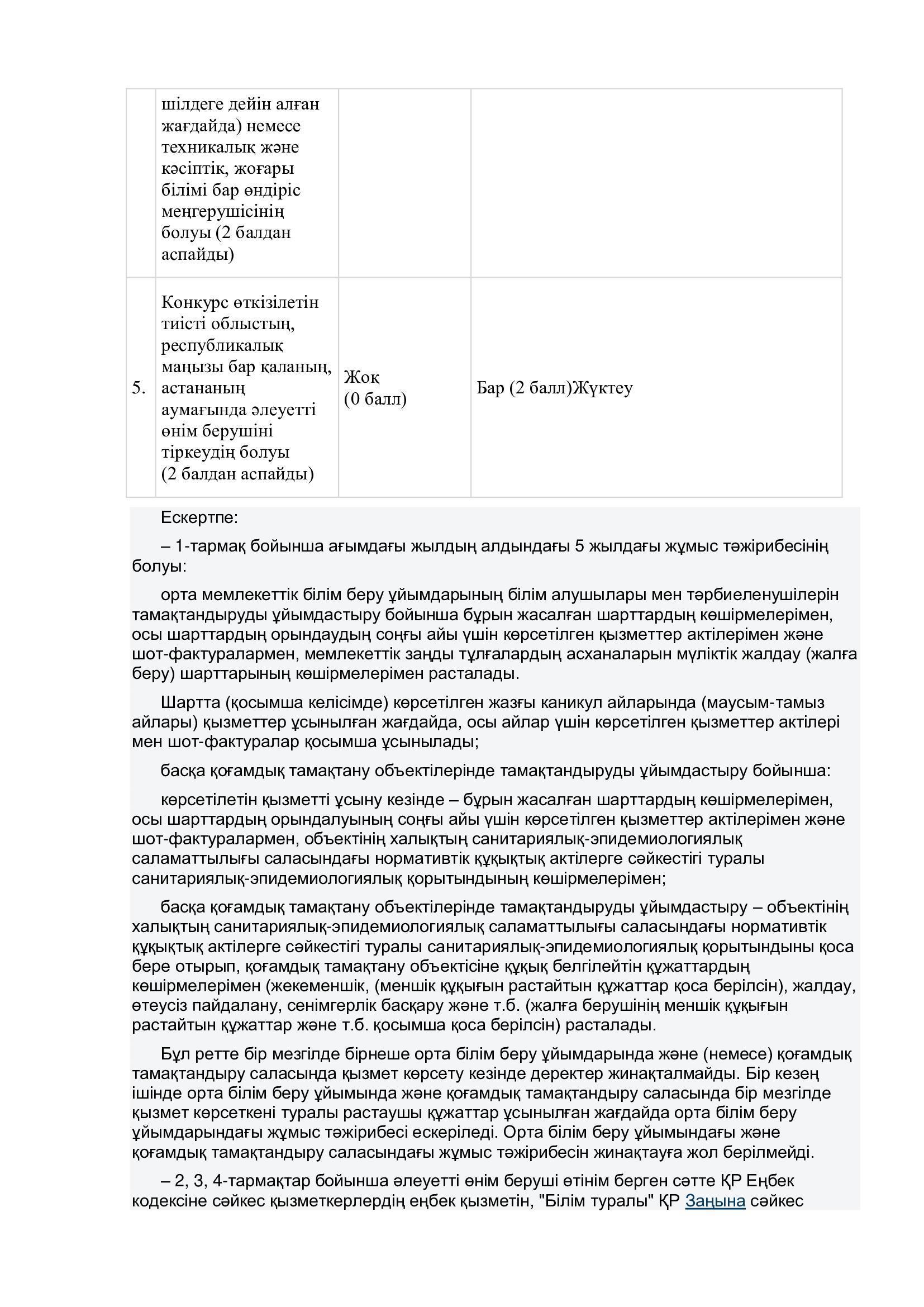 |  | шілдеге дейін алған жағдайда) немесе техникалық және кәсіптік, жоғары білімі бар өндіріс меңгерушісінің болуы (2 балдан аспайды) |  |  |
|---|---|---|---|
| 5. | Конкурс өткізілетін тиісті облыстың, республикалық маңызы бар қаланың, астананың аумағында әлеуетті өнім берушіні тіркеудің болуы (2 балдан аспайды) | Жоқ (0 балл) | Бар (2 балл)Жүктеу |

Ескертпе:

– 1-тармақ бойынша ағымдағы жылдың алдындағы 5 жылдағы жұмыс тәжірибесінің болуы:

орта мемлекеттік білім беру ұйымдарының білім алушылары мен тәрбиеленушілерін тамақтандыруды ұйымдастыру бойынша бұрын жасалған шарттардың көшірмелерімен, осы шарттардың орындаудың соңғы айы үшін көрсетілген қызметтер актілерімен және шот-фактуралармен, мемлекеттік заңды тұлғалардың асханаларын мүліктік жалдау (жалға беру) шарттарының көшірмелерімен расталады.

Шартта (қосымша келісімде) көрсетілген жазғы каникул айларында (маусым-тамыз айлары) қызметтер ұсынылған жағдайда, осы айлар үшін көрсетілген қызметтер актілері мен шот-фактуралар қосымша ұсынылады;

басқа қоғамдық тамақтану объектілерінде тамақтандыруды ұйымдастыру бойынша:

көрсетілетін қызметті ұсыну кезінде – бұрын жасалған шарттардың көшірмелерімен, осы шарттардың орындалуының соңғы айы үшін көрсетілген қызметтер актілерімен және шот-фактуралармен, объектінің халықтың санитариялық-эпидемиологиялық саламаттылығы саласындағы нормативтік құқықтық актілерге сәйкестігі туралы санитариялық-эпидемиологиялық қорытындының көшірмелерімен;

басқа қоғамдық тамақтану объектілерінде тамақтандыруды ұйымдастыру – объектінің халықтың санитариялық-эпидемиологиялық саламаттылығы саласындағы нормативтік құқықтық актілерге сәйкестігі туралы санитариялық-эпидемиологиялық қорытындыны қоса бере отырып, қоғамдық тамақтану объектісіне құқық белгілейтін құжаттардың көшірмелерімен (жекеменшік, (меншік құқығын растайтын құжаттар қоса берілсін), жалдау, өтеусіз пайдалану, сенімгерлік басқару және т.б. (жалға берушінің меншік құқығын растайтын құжаттар және т.б. қосымша қоса берілсін) расталады.

Бұл ретте бір мезгілде бірнеше орта білім беру ұйымдарында және (немесе) қоғамдық тамақтандыру саласында қызмет көрсету кезінде деректер жинақталмайды. Бір кезең ішінде орта білім беру ұйымында және қоғамдық тамақтандыру саласында бір мезгілде қызмет көрсеткені туралы растаушы құжаттар ұсынылған жағдайда орта білім беру ұйымдарындағы жұмыс тәжірибесі ескеріледі. Орта білім беру ұйымындағы және қоғамдық тамақтандыру саласындағы жұмыс тәжірибесін жинақтауға жол берілмейді.

– 2, 3, 4-тармақтар бойынша әлеуетті өнім беруші өтінім берген сәтте ҚР Еңбек кодексіне сәйкес қызметкерлердің еңбек қызметін, "Білім туралы" ҚР Заңына сәйкес